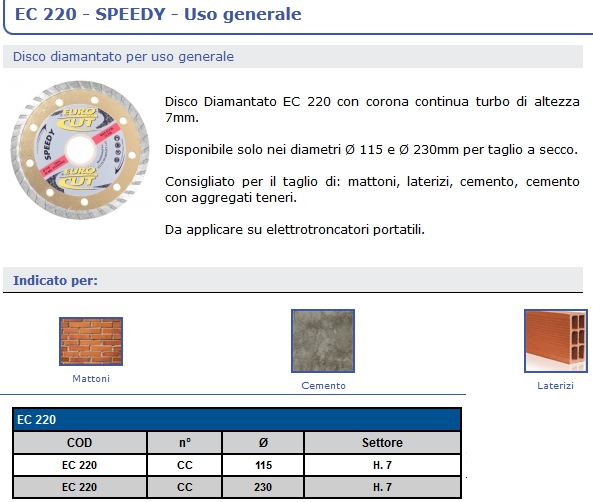 EC 220 - SPEEDY - Uso generale

Disco diamantato per uso generale

EURO CUT
SPEEDY
EURO CUT

Disco Diamantato EC 220 con corona continua turbo di altezza 7mm.

Disponibile solo nei diametri Ø 115 e Ø 230mm per taglio a secco.

Consigliato per il taglio di: mattoni, laterizi, cemento, cemento con aggregati teneri.

Da applicare su elettrotroncatori portatili.

Indicato per:

Mattoni

Cemento

Laterizi

EC 220

| COD | n° | Ø | Settore |
|---|---|---|---|
| EC 220 | CC | 115 | H. 7 |
| EC 220 | CC | 230 | H. 7 |